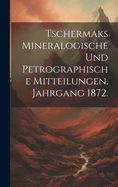 Tschermaks Mineralogische Und Petrographische Mitteilungen. Jahrgang 1872.